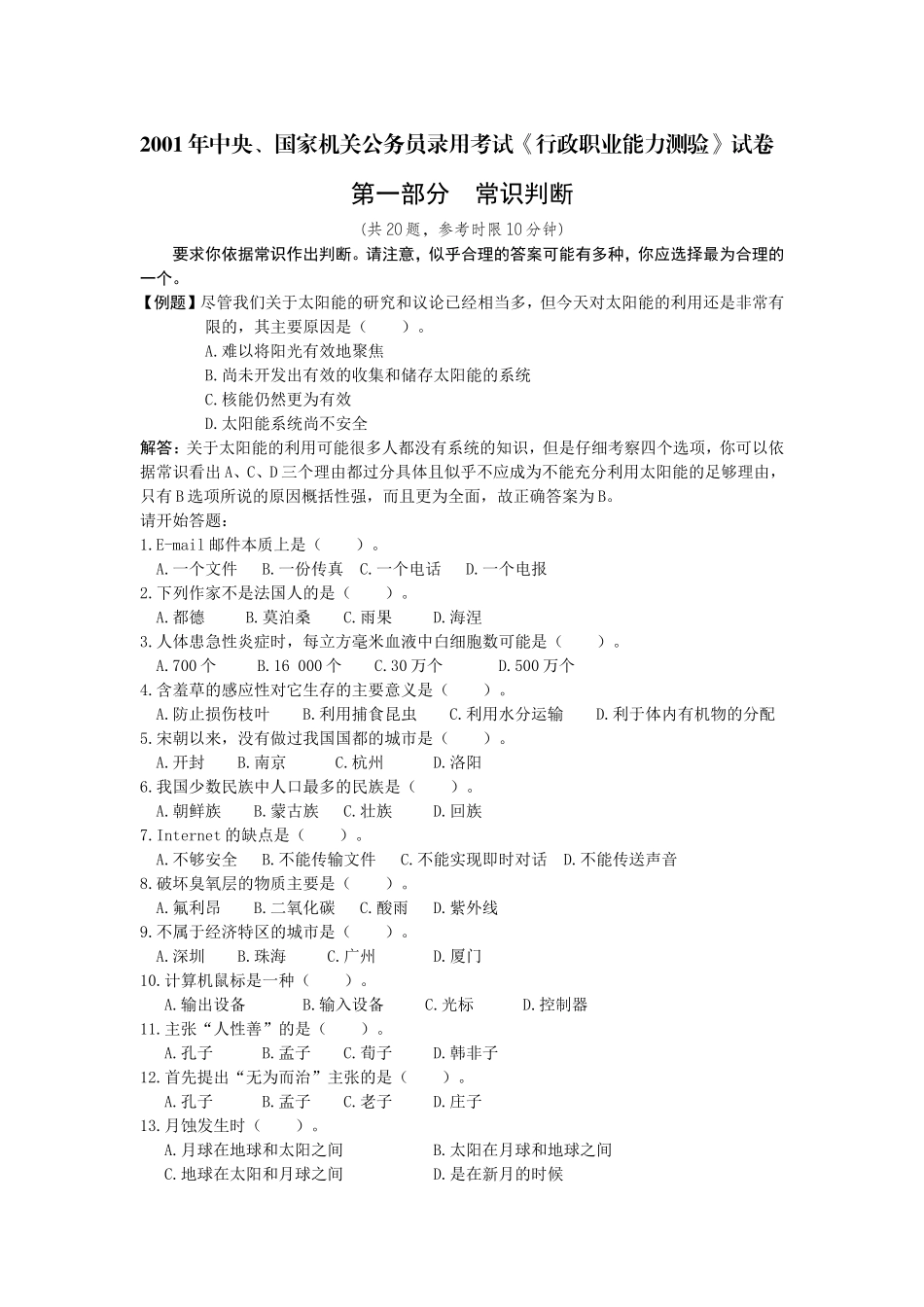 2001年中央、国家机关公务员录用考试《行政职业能力测验》试卷

第一部分　常识判断

(共20题，参考时限10分钟)

要求你依据常识作出判断。请注意，似乎合理的答案可能有多种，你应选择最为合理的一个。

【例题】尽管我们关于太阳能的研究和议论已经相当多，但今天对太阳能的利用还是非常有限的，其主要原因是（　　）。

A.难以将阳光有效地聚焦

B.尚未开发出有效的收集和储存太阳能的系统

C.核能仍然更为有效

D.太阳能系统尚不安全

解答：关于太阳能的利用可能很多人都没有系统的知识，但是仔细考察四个选项，你可以依据常识看出A、C、D三个理由都过分具体且似乎不应成为不能充分利用太阳能的足够理由，只有B选项所说的原因概括性强，而且更为全面，故正确答案为B。

请开始答题：

1.E-mail邮件本质上是（　　）。
A.一个文件　B.一份传真　C.一个电话　D.一个电报

2.下列作家不是法国人的是（　　）。
A.都德　B.莫泊桑　C.雨果　D.海涅

3.人体患急性炎症时，每立方毫米血液中白细胞数可能是（　　）。
A.700个　B.16 000个　C.30万个　D.500万个

4.含羞草的感应性对它生存的主要意义是（　　）。
A.防止损伤枝叶　B.利用捕食昆虫　C.利用水分运输　D.利于体内有机物的分配

5.宋朝以来，没有做过我国国都的城市是（　　）。
A.开封　B.南京　C.杭州　D.洛阳

6.我国少数民族中人口最多的民族是（　　）。
A.朝鲜族　B.蒙古族　C.壮族　D.回族

7.Internet的缺点是（　　）。
A.不够安全　B.不能传输文件　C.不能实现即时对话　D.不能传送声音

8.破坏臭氧层的物质主要是（　　）。
A.氟利昂　B.二氧化碳　C.酸雨　D.紫外线

9.不属于经济特区的城市是（　　）。
A.深圳　B.珠海　C.广州　D.厦门

10.计算机鼠标是一种（　　）。
A.输出设备　B.输入设备　C.光标　D.控制器

11.主张“人性善”的是（　　）。
A.孔子　B.孟子　C.荀子　D.韩非子

12.首先提出“无为而治”主张的是（　　）。
A.孔子　B.孟子　C.老子　D.庄子

13.月蚀发生时（　　）。
A.月球在地球和太阳之间　B.太阳在月球和地球之间
C.地球在太阳和月球之间　D.是在新月的时候